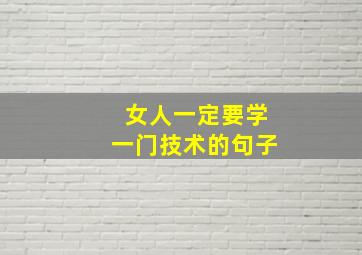 女人一定要学
一门技术的句子